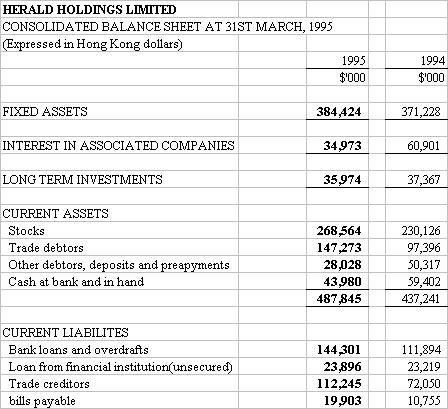 HERALD HOLDINGS LIMITED
CONSOLIDATED BALANCE SHEET AT 31ST MARCH, 1995
(Expressed in Hong Kong dollars)

| | 1995 | 1994 |
|---|---|---|
| | $'000 | $'000 |
| FIXED ASSETS | 384,424 | 371,228 |
| INTEREST IN ASSOCIATED COMPANIES | 34,973 | 60,901 |
| LONG TERM INVESTMENTS | 35,974 | 37,367 |
| CURRENT ASSETS | | |
| Stocks | 268,564 | 230,126 |
| Trade debtors | 147,273 | 97,396 |
| Other debtors, deposits and preapyments | 28,028 | 50,317 |
| Cash at bank and in hand | 43,980 | 59,402 |
| | 487,845 | 437,241 |
| CURRENT LIABILITES | | |
| Bank loans and overdrafts | 144,301 | 111,894 |
| Loan from financial institution(unsecured) | 23,896 | 23,219 |
| Trade creditors | 112,245 | 72,050 |
| bills payable | 19,903 | 10,755 |